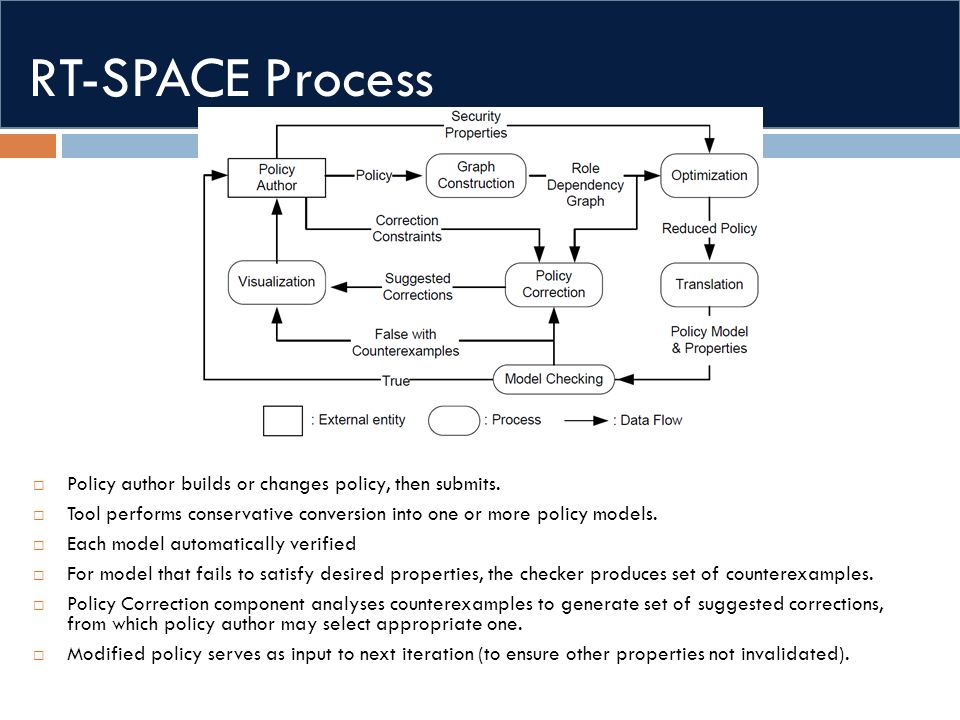 RT-SPACE Process

Security Properties

Policy Author

Policy

Graph Construction

Role Dependency Graph

Optimization

Correction Constraints

Reduced Policy

Visualization

Suggested Corrections

Policy Correction

Translation

False with Counterexamples

Policy Model & Properties

True

Model Checking

: External entity

: Process

: Data Flow

□ Policy author builds or changes policy, then submits.

□ Tool performs conservative conversion into one or more policy models.

□ Each model automatically verified

□ For model that fails to satisfy desired properties, the checker produces set of counterexamples.

□ Policy Correction component analyses counterexamples to generate set of suggested corrections, from which policy author may select appropriate one.

□ Modified policy serves as input to next iteration (to ensure other properties not invalidated).